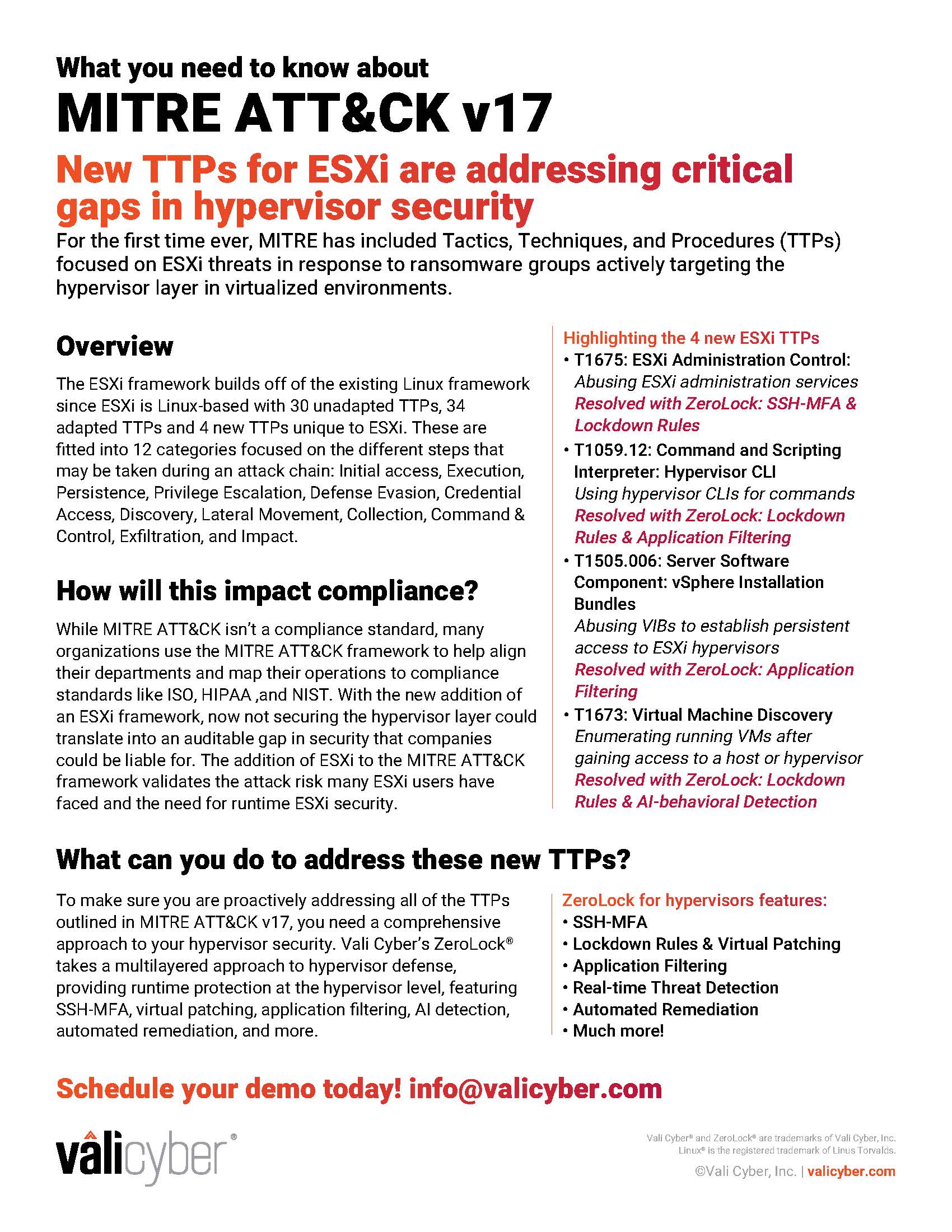 What you need to know about

MITRE ATT&CK v17

New TTPs for ESXi are addressing critical gaps in hypervisor security

For the first time ever, MITRE has included Tactics, Techniques, and Procedures (TTPs) focused on ESXi threats in response to ransomware groups actively targeting the hypervisor layer in virtualized environments.

Overview

The ESXi framework builds off of the existing Linux framework since ESXi is Linux-based with 30 unadapted TTPs, 34 adapted TTPs and 4 new TTPs unique to ESXi. These are fitted into 12 categories focused on the different steps that may be taken during an attack chain: Initial access, Execution, Persistence, Privilege Escalation, Defense Evasion, Credential Access, Discovery, Lateral Movement, Collection, Command & Control, Exfiltration, and Impact.

How will this impact compliance?

While MITRE ATT&CK isn't a compliance standard, many organizations use the MITRE ATT&CK framework to help align their departments and map their operations to compliance standards like ISO, HIPAA ,and NIST. With the new addition of an ESXi framework, now not securing the hypervisor layer could translate into an auditable gap in security that companies could be liable for. The addition of ESXi to the MITRE ATT&CK framework validates the attack risk many ESXi users have faced and the need for runtime ESXi security.

Highlighting the 4 new ESXi TTPs
• T1675: ESXi Administration Control: Abusing ESXi administration services Resolved with ZeroLock: SSH-MFA & Lockdown Rules
• T1059.12: Command and Scripting Interpreter: Hypervisor CLI Using hypervisor CLIs for commands Resolved with ZeroLock: Lockdown Rules & Application Filtering
• T1505.006: Server Software Component: vSphere Installation Bundles Abusing VIBs to establish persistent access to ESXi hypervisors Resolved with ZeroLock: Application Filtering
• T1673: Virtual Machine Discovery Enumerating running VMs after gaining access to a host or hypervisor Resolved with ZeroLock: Lockdown Rules & AI-behavioral Detection

What can you do to address these new TTPs?

To make sure you are proactively addressing all of the TTPs outlined in MITRE ATT&CK v17, you need a comprehensive approach to your hypervisor security. Vali Cyber's ZeroLock® takes a multilayered approach to hypervisor defense, providing runtime protection at the hypervisor level, featuring SSH-MFA, virtual patching, application filtering, AI detection, automated remediation, and more.

ZeroLock for hypervisors features:
• SSH-MFA
• Lockdown Rules & Virtual Patching
• Application Filtering
• Real-time Threat Detection
• Automated Remediation
• Much more!

Schedule your demo today! info@valicyber.com

valicyber®

Vali Cyber® and ZeroLock® are trademarks of Vali Cyber, Inc. Linux® is the registered trademark of Linus Torvalds.

©Vali Cyber, Inc. | valicyber.com